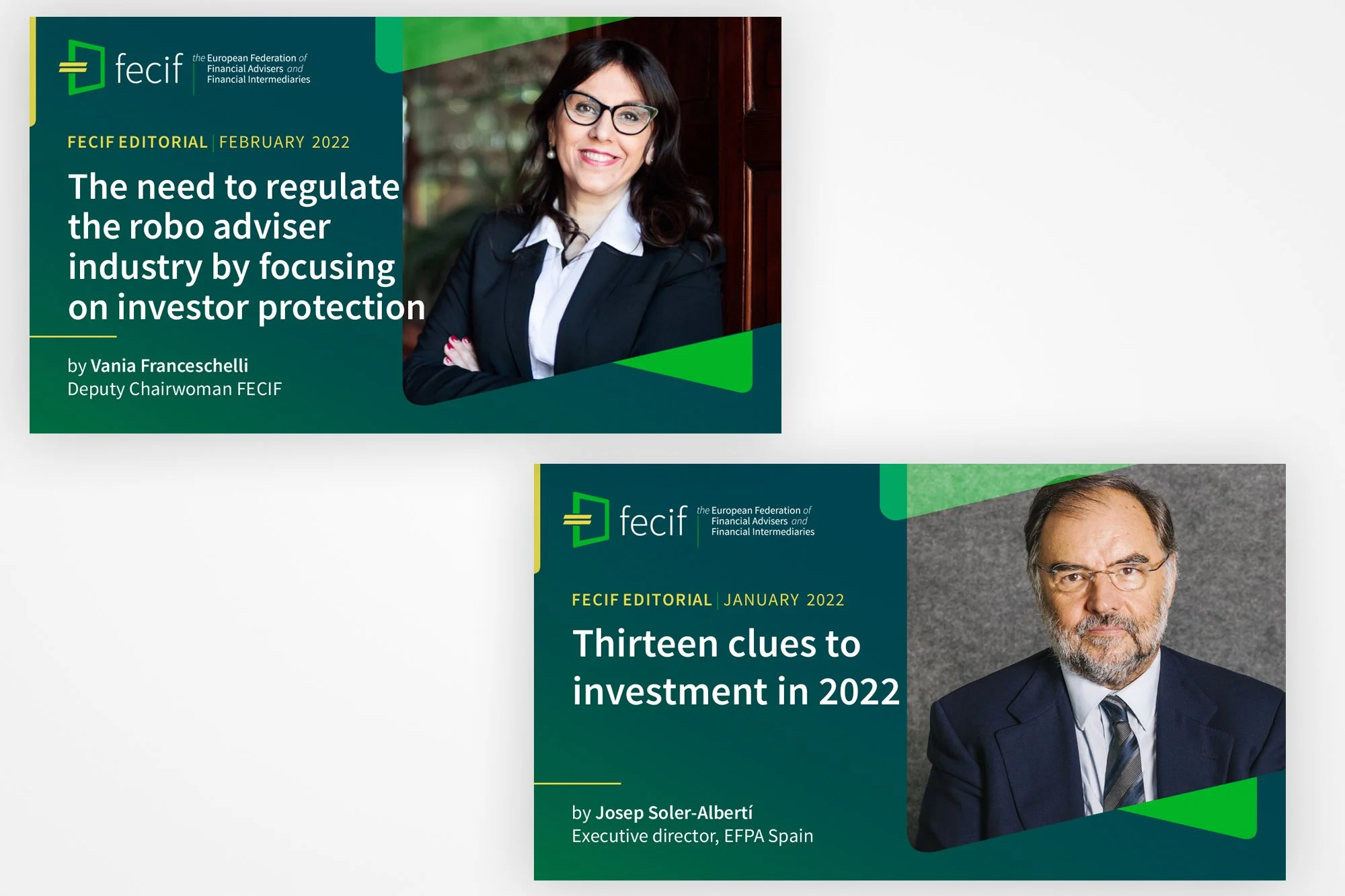 fecif
the European Federation of
Financial Advisers and
Financial Intermediaries

FECIF EDITORIAL | FEBRUARY 2022

The need to regulate the robo adviser industry by focusing on investor protection

by Vania Franceschelli
Deputy Chairwoman FECIF

fecif
the European Federation of
Financial Advisers and
Financial Intermediaries

FECIF EDITORIAL | JANUARY 2022

Thirteen clues to investment in 2022

by Josep Soler-Albertí
Executive director, EFPA Spain